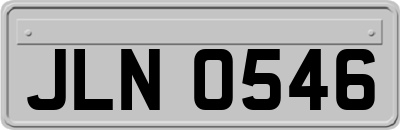 JLN 0546